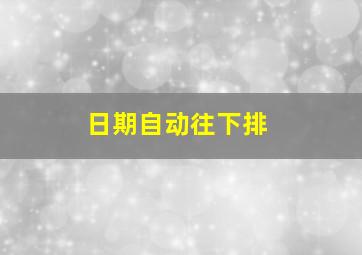 日期自动往下排